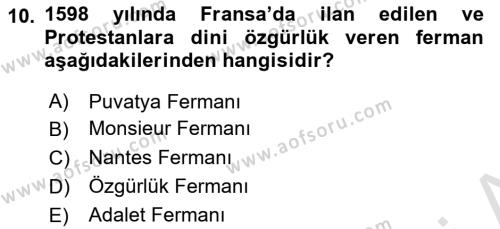 10. 1598 yılında Fransa'da ilan edilen ve Protestanlara dini özgürlük veren ferman aşağıdakilerinden hangisidir?

A) Puvatya Fermanı
B) Monsieur Fermanı
C) Nantes Fermanı
D) Özgürlük Fermanı
E) Adalet Fermanı

www.aofsoru.com